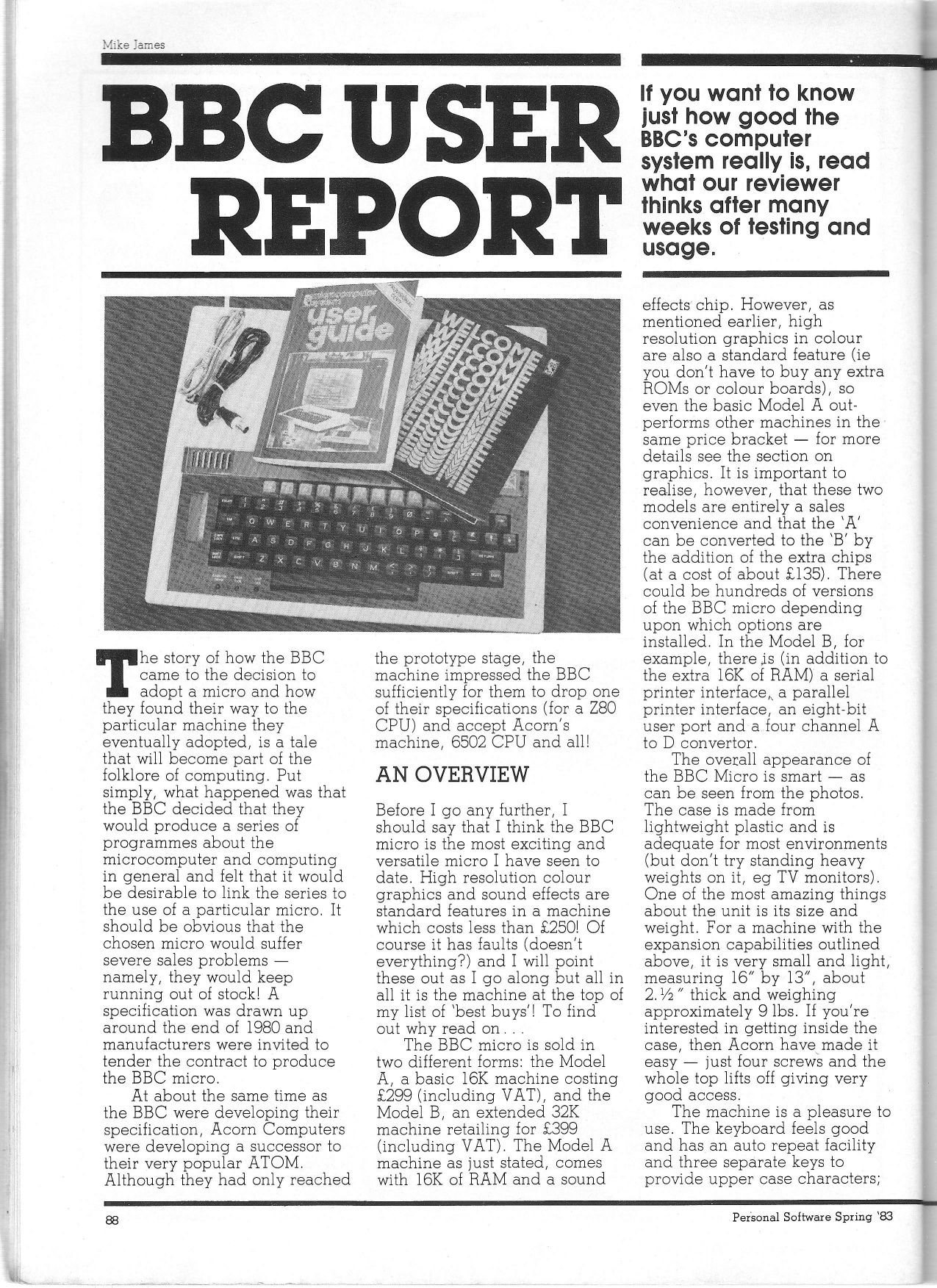 Mike James

BBC USER REPORT

If you want to know just how good the BBC's computer system really is, read what our reviewer thinks after many weeks of testing and usage.

user guide

WELCOME

The story of how the BBC came to the decision to adopt a micro and how they found their way to the particular machine they eventually adopted, is a tale that will become part of the folklore of computing. Put simply, what happened was that the BBC decided that they would produce a series of programmes about the microcomputer and computing in general and felt that it would be desirable to link the series to the use of a particular micro. It should be obvious that the chosen micro would suffer severe sales problems — namely, they would keep running out of stock! A specification was drawn up around the end of 1980 and manufacturers were invited to tender the contract to produce the BBC micro.

At about the same time as the BBC were developing their specification, Acorn Computers were developing a successor to their very popular ATOM. Although they had only reached the prototype stage, the machine impressed the BBC sufficiently for them to drop one of their specifications (for a Z80 CPU) and accept Acorn's machine, 6502 CPU and all!

AN OVERVIEW

Before I go any further, I should say that I think the BBC micro is the most exciting and versatile micro I have seen to date. High resolution colour graphics and sound effects are standard features in a machine which costs less than £250! Of course it has faults (doesn't everything?) and I will point these out as I go along but all in all it is the machine at the top of my list of 'best buys'! To find out why read on . . .

The BBC micro is sold in two different forms: the Model A, a basic 16K machine costing £299 (including VAT), and the Model B, an extended 32K machine retailing for £399 (including VAT). The Model A machine as just stated, comes with 16K of RAM and a sound effects chip. However, as mentioned earlier, high resolution graphics in colour are also a standard feature (ie you don't have to buy any extra ROMs or colour boards), so even the basic Model A outperforms other machines in the same price bracket — for more details see the section on graphics. It is important to realise, however, that these two models are entirely a sales convenience and that the 'A' can be converted to the 'B' by the addition of the extra chips (at a cost of about £135). There could be hundreds of versions of the BBC micro depending upon which options are installed. In the Model B, for example, there is (in addition to the extra 16K of RAM) a serial printer interface, a parallel printer interface, an eight-bit user port and a four channel A to D convertor.

The overall appearance of the BBC Micro is smart — as can be seen from the photos. The case is made from lightweight plastic and is adequate for most environments (but don't try standing heavy weights on it, eg TV monitors). One of the most amazing things about the unit is its size and weight. For a machine with the expansion capabilities outlined above, it is very small and light, measuring 16" by 13", about 2.½" thick and weighing approximately 9 lbs. If you're interested in getting inside the case, then Acorn have made it easy — just four screws and the whole top lifts off giving very good access.

The machine is a pleasure to use. The keyboard feels good and has an auto repeat facility and three separate keys to provide upper case characters;

88

Personal Software Spring '83